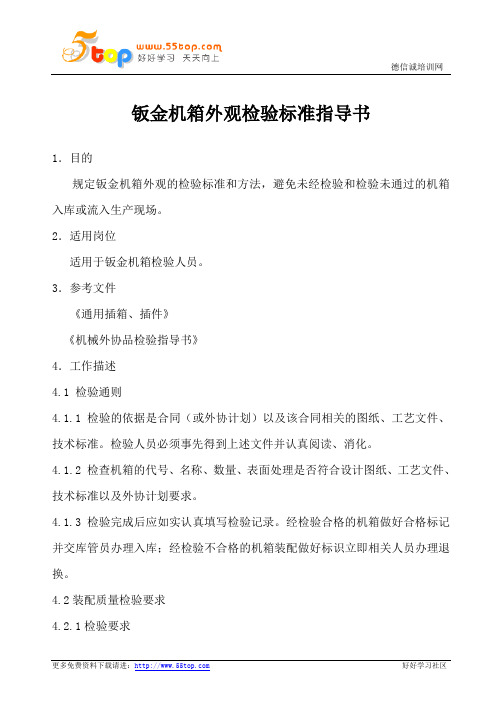 5top www.55top.com 好好学习 天天向上

德信诚培训网

钣金机箱外观检验标准指导书

1．目的

规定钣金机箱外观的检验标准和方法，避免未经检验和检验未通过的机箱入库或流入生产现场。

2．适用岗位

适用于钣金机箱检验人员。

3．参考文件

《通用插箱、插件》

《机械外协品检验指导书》

4．工作描述

4.1 检验通则

4.1.1 检验的依据是合同（或外协计划）以及该合同相关的图纸、工艺文件、技术标准。检验人员必须事先得到上述文件并认真阅读、消化。

4.1.2 检查机箱的代号、名称、数量、表面处理是否符合设计图纸、工艺文件、技术标准以及外协计划要求。

4.1.3 检验完成后应如实认真填写检验记录。经检验合格的机箱做好合格标记并交库管员办理入库；经检验不合格的机箱装配做好标识立即相关人员办理退换。

4.2 装配质量检验要求

4.2.1 检验要求

更多免费资料下载请进：http://www.55top.com

好好学习社区